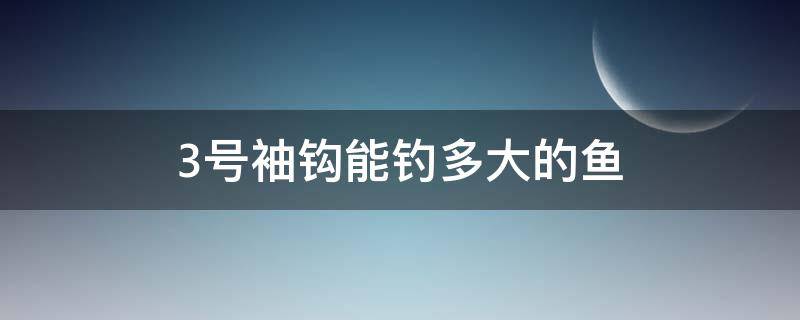 3号袖钩能钓多大的鱼